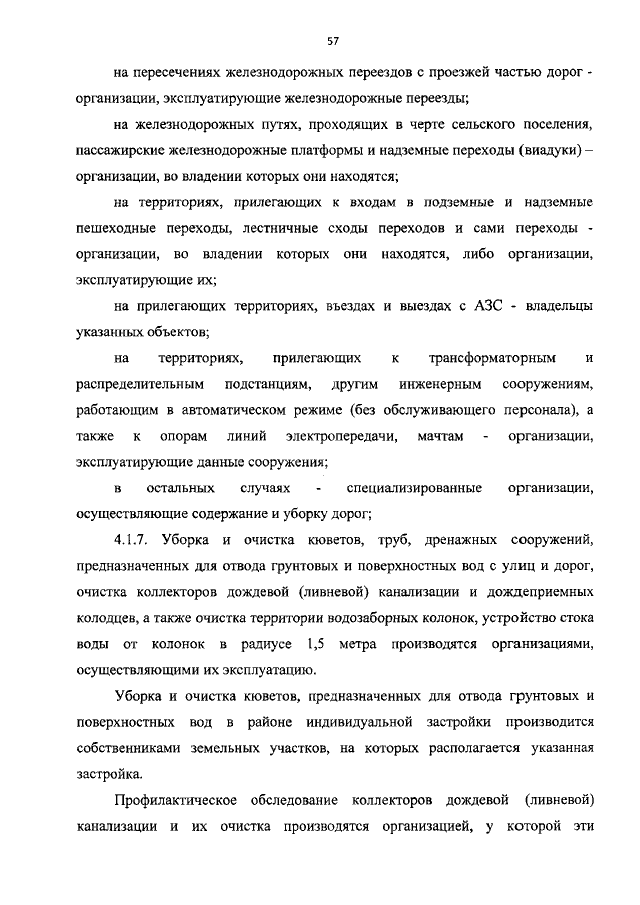 57

на пересечениях железнодорожных переездов с проезжей частью дорог - организации, эксплуатирующие железнодорожные переезды;

на железнодорожных путях, проходящих в черте сельского поселения, пассажирские железнодорожные платформы и надземные переходы (виадуки) – организации, во владении которых они находятся;

на территориях, прилегающих к входам в подземные и надземные пешеходные переходы, лестничные сходы переходов и сами переходы - организации, во владении которых они находятся, либо организации, эксплуатирующие их;

на прилегающих территориях, въездах и выездах с АЗС - владельцы указанных объектов;

на территориях, прилегающих к трансформаторным и распределительным подстанциям, другим инженерным сооружениям, работающим в автоматическом режиме (без обслуживающего персонала), а также к опорам линий электропередачи, мачтам - организации, эксплуатирующие данные сооружения;

в остальных случаях - специализированные организации, осуществляющие содержание и уборку дорог;

4.1.7. Уборка и очистка кюветов, труб, дренажных сооружений, предназначенных для отвода грунтовых и поверхностных вод с улиц и дорог, очистка коллекторов дождевой (ливневой) канализации и дождеприемных колодцев, а также очистка территории водозаборных колонок, устройство стока воды от колонок в радиусе 1,5 метра производятся организациями, осуществляющими их эксплуатацию.

Уборка и очистка кюветов, предназначенных для отвода грунтовых и поверхностных вод в районе индивидуальной застройки производится собственниками земельных участков, на которых располагается указанная застройка.

Профилактическое обследование коллекторов дождевой (ливневой) канализации и их очистка производятся организацией, у которой эти